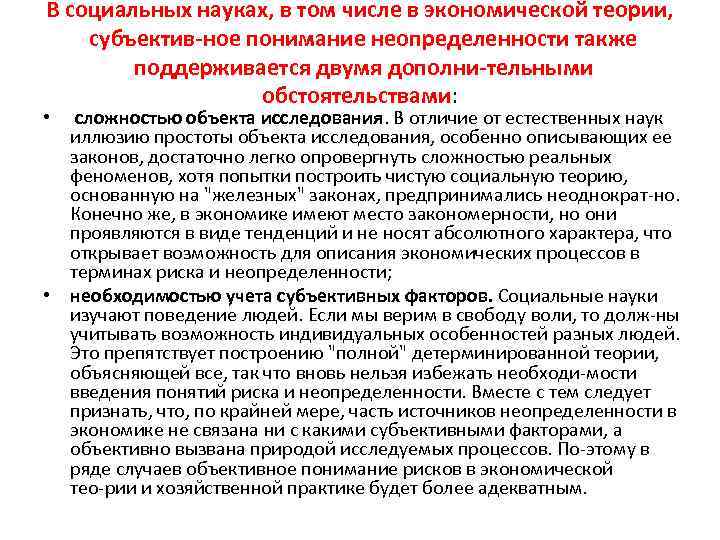 В социальных науках, в том числе в экономической теории, субъектив-ное понимание неопределенности также поддерживается двумя дополни-тельными обстоятельствами:

• сложностью объекта исследования. В отличие от естественных наук иллюзию простоты объекта исследования, особенно описывающих ее законов, достаточно легко опровергнуть сложностью реальных феноменов, хотя попытки построить чистую социальную теорию, основанную на "железных" законах, предпринимались неоднократ-но. Конечно же, в экономике имеют место закономерности, но они проявляются в виде тенденций и не носят абсолютного характера, что открывает возможность для описания экономических процессов в терминах риска и неопределенности;

• необходимостью учета субъективных факторов. Социальные науки изучают поведение людей. Если мы верим в свободу воли, то долж-ны учитывать возможность индивидуальных особенностей разных людей. Это препятствует построению "полной" детерминированной теории, объясняющей все, так что вновь нельзя избежать необходи-мости введения понятий риска и неопределенности. Вместе с тем следует признать, что, по крайней мере, часть источников неопределенности в экономике не связана ни с какими субъективными факторами, а объективно вызвана природой исследуемых процессов. По-этому в ряде случаев объективное понимание рисков в экономической тео-рии и хозяйственной практике будет более адекватным.